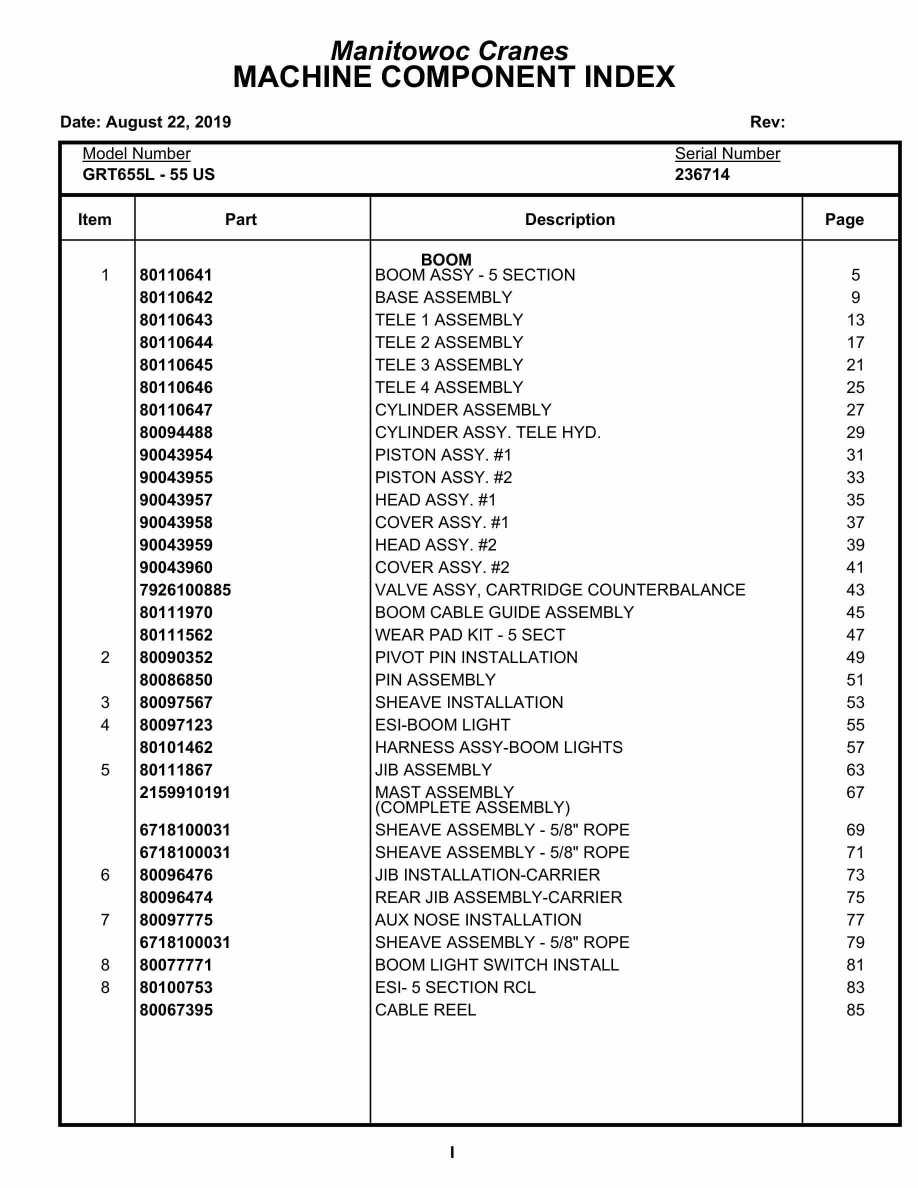 Manitowoc Cranes
MACHINE COMPONENT INDEX

Date: August 22, 2019

Rev:

Model Number
GRT655L - 55 US

Serial Number
236714

| Item | Part | Description | Page |
|---|---|---|---|
| | | BOOM | |
| 1 | 80110641 | BOOM ASSY - 5 SECTION | 5 |
| | 80110642 | BASE ASSEMBLY | 9 |
| | 80110643 | TELE 1 ASSEMBLY | 13 |
| | 80110644 | TELE 2 ASSEMBLY | 17 |
| | 80110645 | TELE 3 ASSEMBLY | 21 |
| | 80110646 | TELE 4 ASSEMBLY | 25 |
| | 80110647 | CYLINDER ASSEMBLY | 27 |
| | 80094488 | CYLINDER ASSY. TELE HYD. | 29 |
| | 90043954 | PISTON ASSY. #1 | 31 |
| | 90043955 | PISTON ASSY. #2 | 33 |
| | 90043957 | HEAD ASSY. #1 | 35 |
| | 90043958 | COVER ASSY. #1 | 37 |
| | 90043959 | HEAD ASSY. #2 | 39 |
| | 90043960 | COVER ASSY. #2 | 41 |
| | 7926100885 | VALVE ASSY, CARTRIDGE COUNTERBALANCE | 43 |
| | 80111970 | BOOM CABLE GUIDE ASSEMBLY | 45 |
| | 80111562 | WEAR PAD KIT - 5 SECT | 47 |
| 2 | 80090352 | PIVOT PIN INSTALLATION | 49 |
| | 80086850 | PIN ASSEMBLY | 51 |
| 3 | 80097567 | SHEAVE INSTALLATION | 53 |
| 4 | 80097123 | ESI-BOOM LIGHT | 55 |
| | 80101462 | HARNESS ASSY-BOOM LIGHTS | 57 |
| 5 | 80111867 | JIB ASSEMBLY | 63 |
| | 2159910191 | MAST ASSEMBLY (COMPLETE ASSEMBLY) | 67 |
| | 6718100031 | SHEAVE ASSEMBLY - 5/8" ROPE | 69 |
| | 6718100031 | SHEAVE ASSEMBLY - 5/8" ROPE | 71 |
| 6 | 80096476 | JIB INSTALLATION-CARRIER | 73 |
| | 80096474 | REAR JIB ASSEMBLY-CARRIER | 75 |
| 7 | 80097775 | AUX NOSE INSTALLATION | 77 |
| | 6718100031 | SHEAVE ASSEMBLY - 5/8" ROPE | 79 |
| 8 | 80077771 | BOOM LIGHT SWITCH INSTALL | 81 |
| 8 | 80100753 | ESI- 5 SECTION RCL | 83 |
| | 80067395 | CABLE REEL | 85 |

I